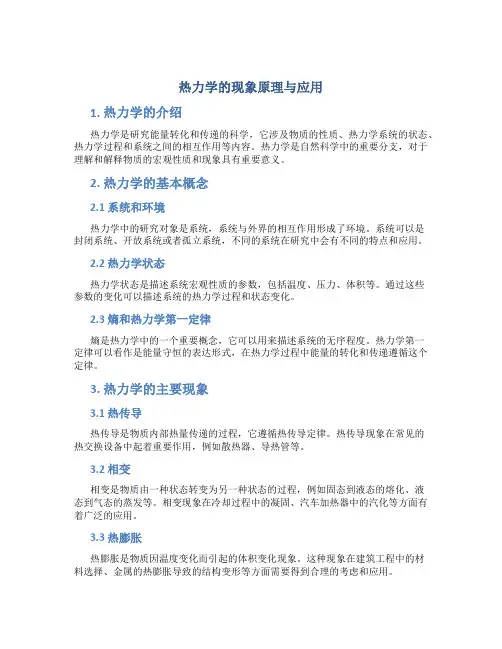 热力学的现象原理与应用

1. 热力学的介绍

热力学是研究能量转化和传递的科学，它涉及物质的性质、热力学系统的状态、热力学过程和系统之间的相互作用等内容。热力学是自然科学中的重要分支，对于理解和解释物质的宏观性质和现象具有重要意义。

2. 热力学的基本概念

2.1 系统和环境

热力学中的研究对象是系统，系统与外界的相互作用形成了环境。系统可以是封闭系统、开放系统或者孤立系统，不同的系统在研究中会有不同的特点和应用。

2.2 热力学状态

热力学状态是描述系统宏观性质的参数，包括温度、压力、体积等。通过这些参数的变化可以描述系统的热力学过程和状态变化。

2.3 熵和热力学第一定律

熵是热力学中的一个重要概念，它可以用来描述系统的无序程度。热力学第一定律可以看作是能量守恒的表达形式，在热力学过程中能量的转化和传递遵循这个定律。

3. 热力学的主要现象

3.1 热传导

热传导是物质内部热量传递的过程，它遵循热传导定律。热传导现象在常见的热交换设备中起着重要作用，例如散热器、导热管等。

3.2 相变

相变是物质由一种状态转变为另一种状态的过程，例如固态到液态的熔化、液态到气态的蒸发等。相变现象在冷却过程中的凝固、汽车加热器中的汽化等方面有着广泛的应用。

3.3 热膨胀

热膨胀是物质因温度变化而引起的体积变化现象。这种现象在建筑工程中的材料选择、金属的热膨胀导致的结构变形等方面需要得到合理的考虑和应用。